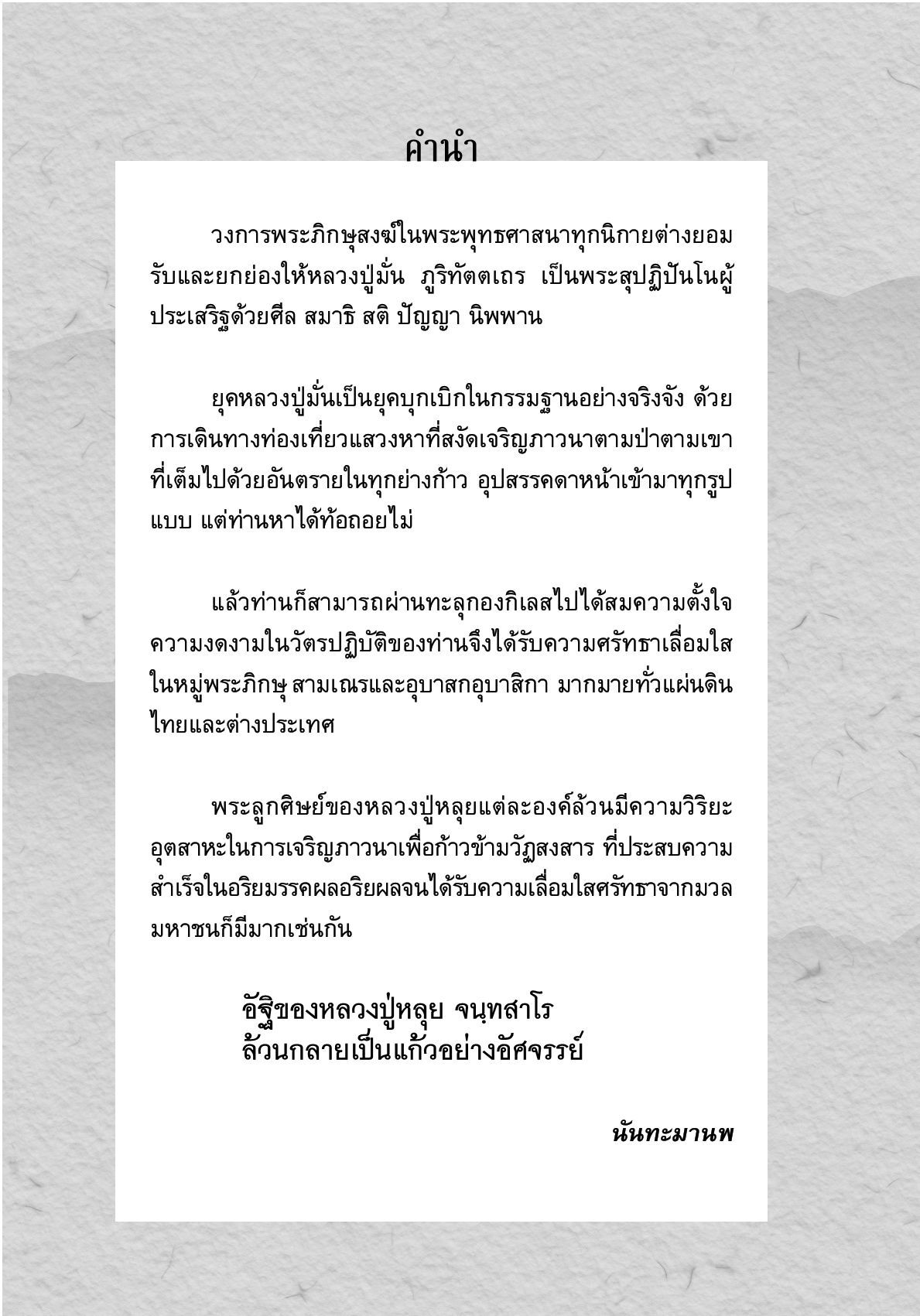 คำนำ

วงการพระภิกษุสงฆ์ในพระพุทธศาสนาทุกนิกายต่างยอมรับและยกย่องให้หลวงปู่มั่น ภูริทัตตเถร เป็นพระสุปฏิปันโนผู้ประเสริฐด้วยศีล สมาธิ สติ ปัญญา นิพพาน

ยุคหลวงปู่มั่นเป็นยุคบุกเบิกในกรรมฐานอย่างจริงจัง ด้วยการเดินทางท่องเที่ยวแสวงหาที่สงัดเจริญภาวนาตามป่าตามเขาที่เต็มไปด้วยอันตรายในทุกย่างก้าว อุปสรรคดาหน้าเข้ามาทุกรูปแบบ แต่ท่านหาได้ท้อถอยไม่

แล้วท่านก็สามารถผ่านทะลุกองกิเลสไปได้สมความตั้งใจ ความงดงามในวัตรปฏิบัติของท่านจึงได้รับความศรัทธาเลื่อมใสในหมู่พระภิกษุ สามเณรและอุบาสกอุบาสิกา มากมายทั่วแผ่นดินไทยและต่างประเทศ

พระลูกศิษย์ของหลวงปู่หลุยแต่ละองค์ล้วนมีความวิริยะอุตสาหะในการเจริญภาวนาเพื่อก้าวข้ามวัฏสงสาร ที่ประสบความสำเร็จในอริยมรรคผลอริยผลจนได้รับความเลื่อมใสศรัทธาจากมวลมหาชนก็มีมากเช่นกัน

อัฐิของหลวงปู่หลุย จนฺทสาโร
ล้วนกลายเป็นแก้วอย่างอัศจรรย์

นันทะมานพ